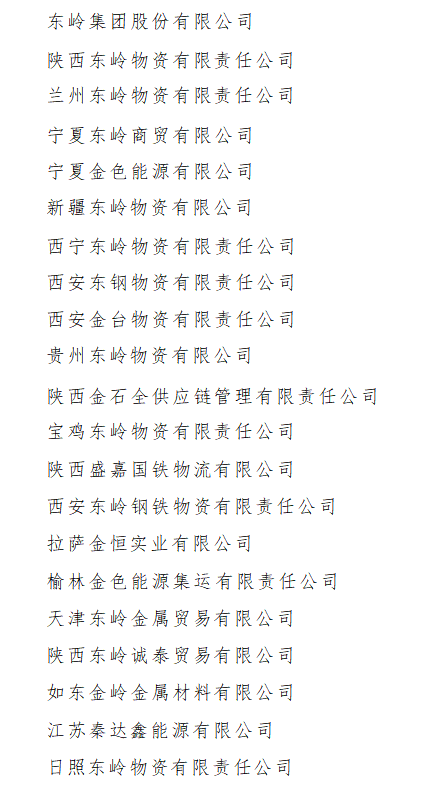 东岭集团股份有限公司

陕西东岭物资有限责任公司

兰州东岭物资有限责任公司

宁夏东岭商贸有限公司

宁夏金色能源有限公司

新疆东岭物资有限公司

西宁东岭物资有限责任公司

西安东钢物资有限责任公司

西安金台物资有限责任公司

贵州东岭物资有限公司

陕西金石全供应链管理有限责任公司

宝鸡东岭物资有限责任公司

陕西盛嘉国铁物流有限公司

西安东岭钢铁物资有限责任公司

拉萨金恒实业有限公司

榆林金色能源集运有限责任公司

天津东岭金属贸易有限公司

陕西东岭诚泰贸易有限公司

如东金岭金属材料有限公司

江苏秦达鑫能源有限公司

日照东岭物资有限责任公司